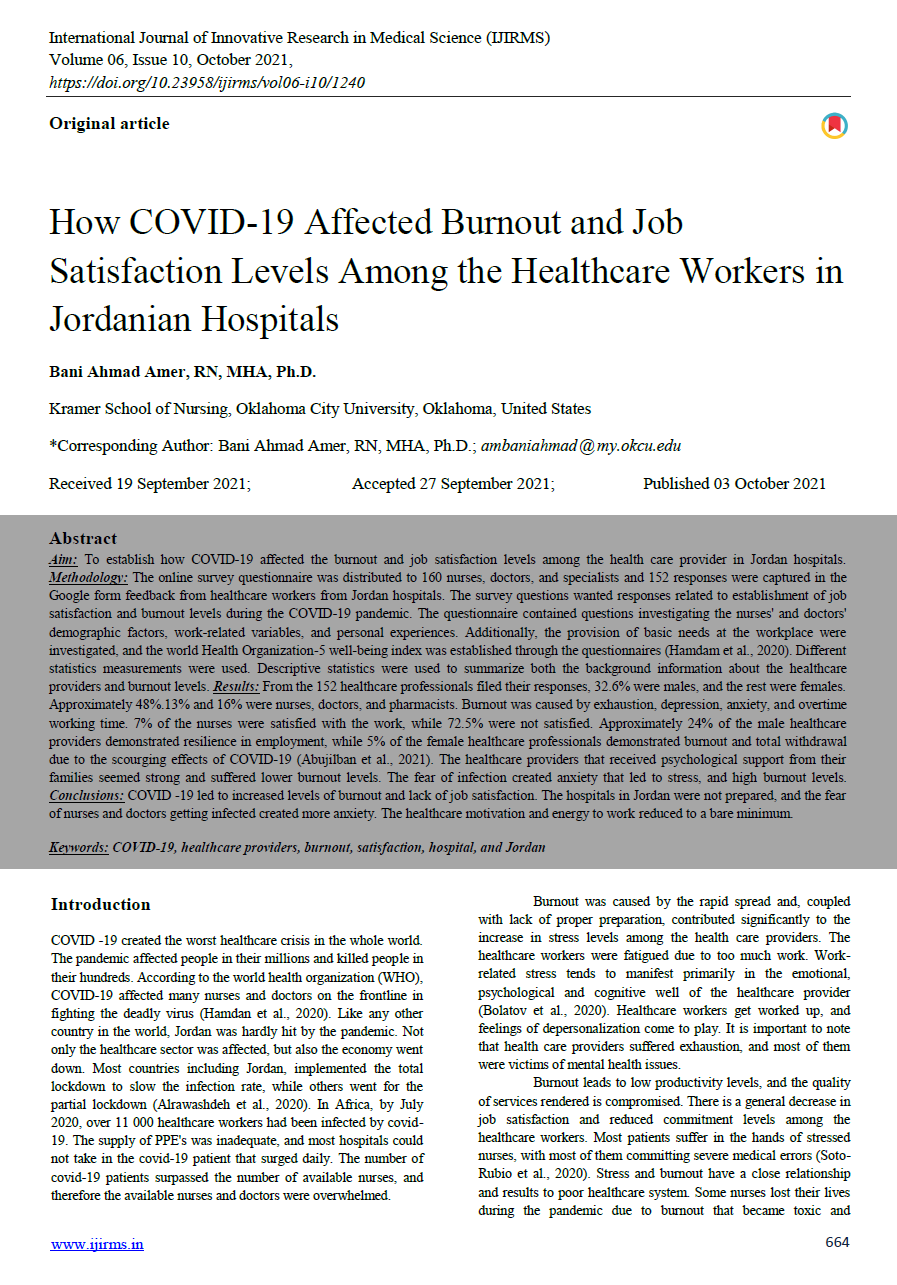 International Journal of Innovative Research in Medical Science (IJIRMS)
Volume 06, Issue 10, October 2021,
https://doi.org/10.23958/ijirms/vol06-i10/1240

Original article

How COVID-19 Affected Burnout and Job Satisfaction Levels Among the Healthcare Workers in Jordanian Hospitals

Bani Ahmad Amer, RN, MHA, Ph.D.

Kramer School of Nursing, Oklahoma City University, Oklahoma, United States

*Corresponding Author: Bani Ahmad Amer, RN, MHA, Ph.D.; ambaniahmad@my.okcu.edu

Received 19 September 2021; Accepted 27 September 2021; Published 03 October 2021

Abstract
Aim: To establish how COVID-19 affected the burnout and job satisfaction levels among the health care provider in Jordan hospitals. Methodology: The online survey questionnaire was distributed to 160 nurses, doctors, and specialists and 152 responses were captured in the Google form feedback from healthcare workers from Jordan hospitals. The survey questions wanted responses related to establishment of job satisfaction and burnout levels during the COVID-19 pandemic. The questionnaire contained questions investigating the nurses' and doctors' demographic factors, work-related variables, and personal experiences. Additionally, the provision of basic needs at the workplace were investigated, and the world Health Organization-5 well-being index was established through the questionnaires (Hamdam et al., 2020). Different statistics measurements were used. Descriptive statistics were used to summarize both the background information about the healthcare providers and burnout levels. Results: From the 152 healthcare professionals filed their responses, 32.6% were males, and the rest were females. Approximately 48%.13% and 16% were nurses, doctors, and pharmacists. Burnout was caused by exhaustion, depression, anxiety, and overtime working time. 7% of the nurses were satisfied with the work, while 72.5% were not satisfied. Approximately 24% of the male healthcare providers demonstrated resilience in employment, while 5% of the female healthcare professionals demonstrated burnout and total withdrawal due to the scourging effects of COVID-19 (Abujilban et al., 2021). The healthcare providers that received psychological support from their families seemed strong and suffered lower burnout levels. The fear of infection created anxiety that led to stress, and high burnout levels. Conclusions: COVID -19 led to increased levels of burnout and lack of job satisfaction. The hospitals in Jordan were not prepared, and the fear of nurses and doctors getting infected created more anxiety. The healthcare motivation and energy to work reduced to a bare minimum.

Keywords: COVID-19, healthcare providers, burnout, satisfaction, hospital, and Jordan

Introduction

COVID -19 created the worst healthcare crisis in the whole world. The pandemic affected people in their millions and killed people in their hundreds. According to the world health organization (WHO), COVID-19 affected many nurses and doctors on the frontline in fighting the deadly virus (Hamdan et al., 2020). Like any other country in the world, Jordan was hardly hit by the pandemic. Not only the healthcare sector was affected, but also the economy went down. Most countries including Jordan, implemented the total lockdown to slow the infection rate, while others went for the partial lockdown (Alrawashdeh et al., 2020). In Africa, by July 2020, over 11 000 healthcare workers had been infected by covid-19. The supply of PPE's was inadequate, and most hospitals could not take in the covid-19 patient that surged daily. The number of covid-19 patients surpassed the number of available nurses, and therefore the available nurses and doctors were overwhelmed.

Burnout was caused by the rapid spread and, coupled with lack of proper preparation, contributed significantly to the increase in stress levels among the health care providers. The healthcare workers were fatigued due to too much work. Work-related stress tends to manifest primarily in the emotional, psychological and cognitive well of the healthcare provider (Bolatov et al., 2020). Healthcare workers get worked up, and feelings of depersonalization come to play. It is important to note that health care providers suffered exhaustion, and most of them were victims of mental health issues.

Burnout leads to low productivity levels, and the quality of services rendered is compromised. There is a general decrease in job satisfaction and reduced commitment levels among the healthcare workers. Most patients suffer in the hands of stressed nurses, with most of them committing severe medical errors (Soto-Rubio et al., 2020). Stress and burnout have a close relationship and results to poor healthcare system. Some nurses lost their lives during the pandemic due to burnout that became toxic and

www.ijirms.in 664